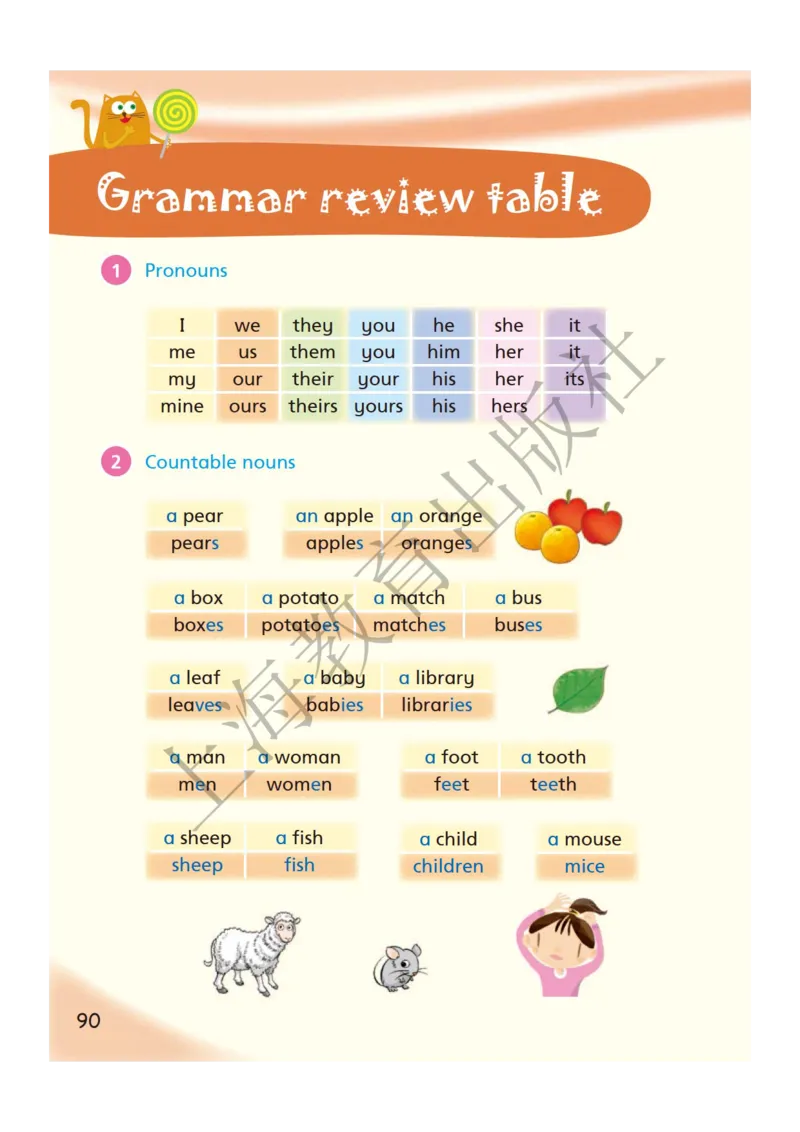 Grammar review table

1 Pronouns

| I | we | they | you | he | she | it |
|---|---|---|---|---|---|---|
| me | us | them | you | him | her | it |
| my | our | their | your | his | her | its |
| mine | ours | theirs | yours | his | hers | |

2 Countable nouns

| a pear |
|---|
| pears |

| an apple | an orange |
|---|---|
| apples | oranges |

| a box | a potato | a match | a bus |
|---|---|---|---|
| boxes | potatoes | matches | buses |

| a leaf | a baby | a library |
|---|---|---|
| leaves | babies | libraries |

| a man | a woman |
|---|---|
| men | women |

| a foot | a tooth |
|---|---|
| feet | teeth |

| a sheep | a fish |
|---|---|
| sheep | fish |

| a child |
|---|
| children |

| a mouse |
|---|
| mice |

上海教育出版社

90